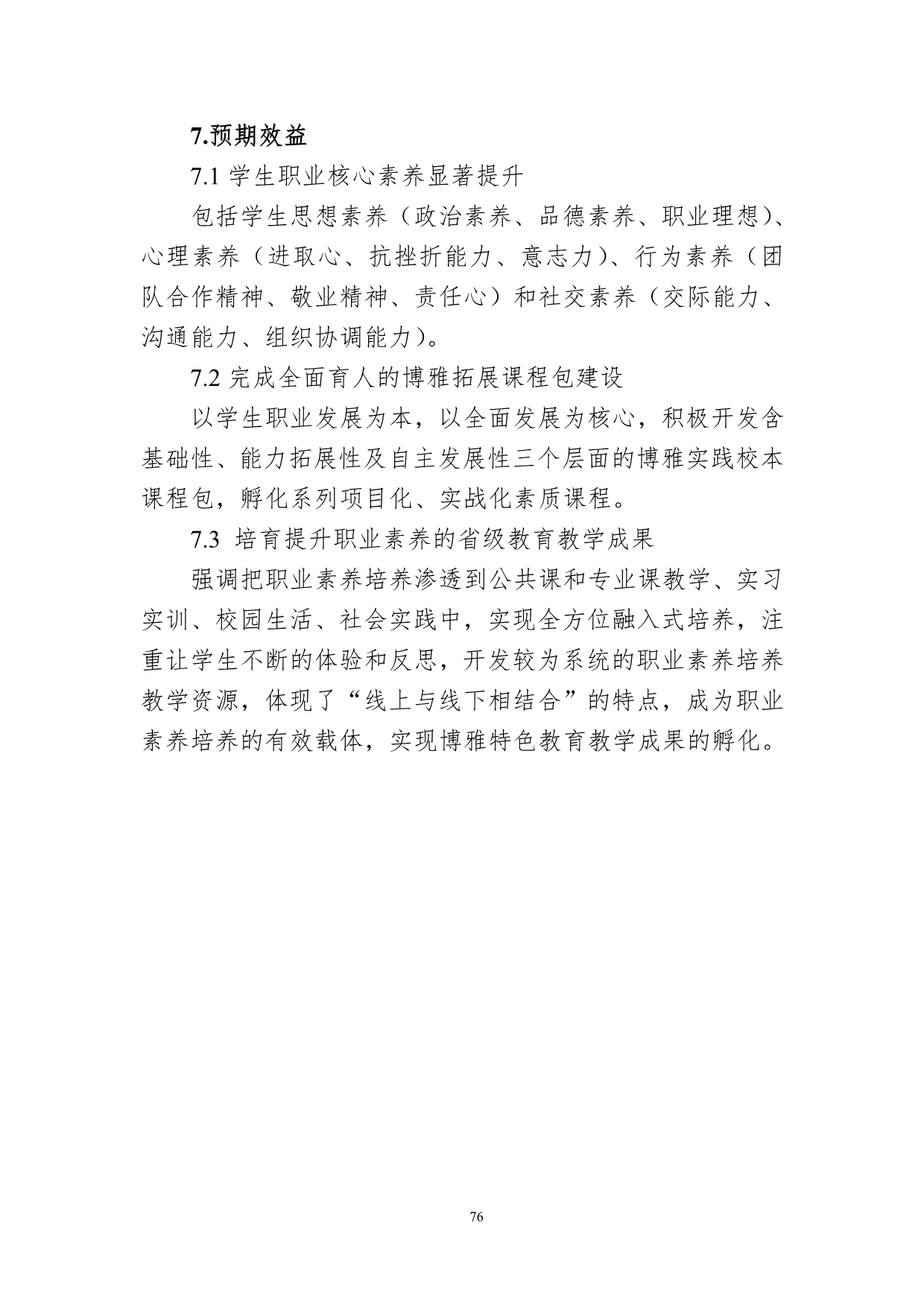 7.预期效益

7.1 学生职业核心素养显著提升

包括学生思想素养（政治素养、品德素养、职业理想）、心理素养（进取心、抗挫折能力、意志力）、行为素养（团队合作精神、敬业精神、责任心）和社交素养（交际能力、沟通能力、组织协调能力）。

7.2 完成全面育人的博雅拓展课程包建设

以学生职业发展为本，以全面发展为核心，积极开发含基础性、能力拓展性及自主发展性三个层面的博雅实践校本课程包，孵化系列项目化、实战化素质课程。

7.3 培育提升职业素养的省级教育教学成果

强调把职业素养培养渗透到公共课和专业课教学、实习实训、校园生活、社会实践中，实现全方位融入式培养，注重让学生不断的体验和反思，开发较为系统的职业素养培养教学资源，体现了“线上与线下相结合”的特点，成为职业素养培养的有效载体，实现博雅特色教育教学成果的孵化。

76